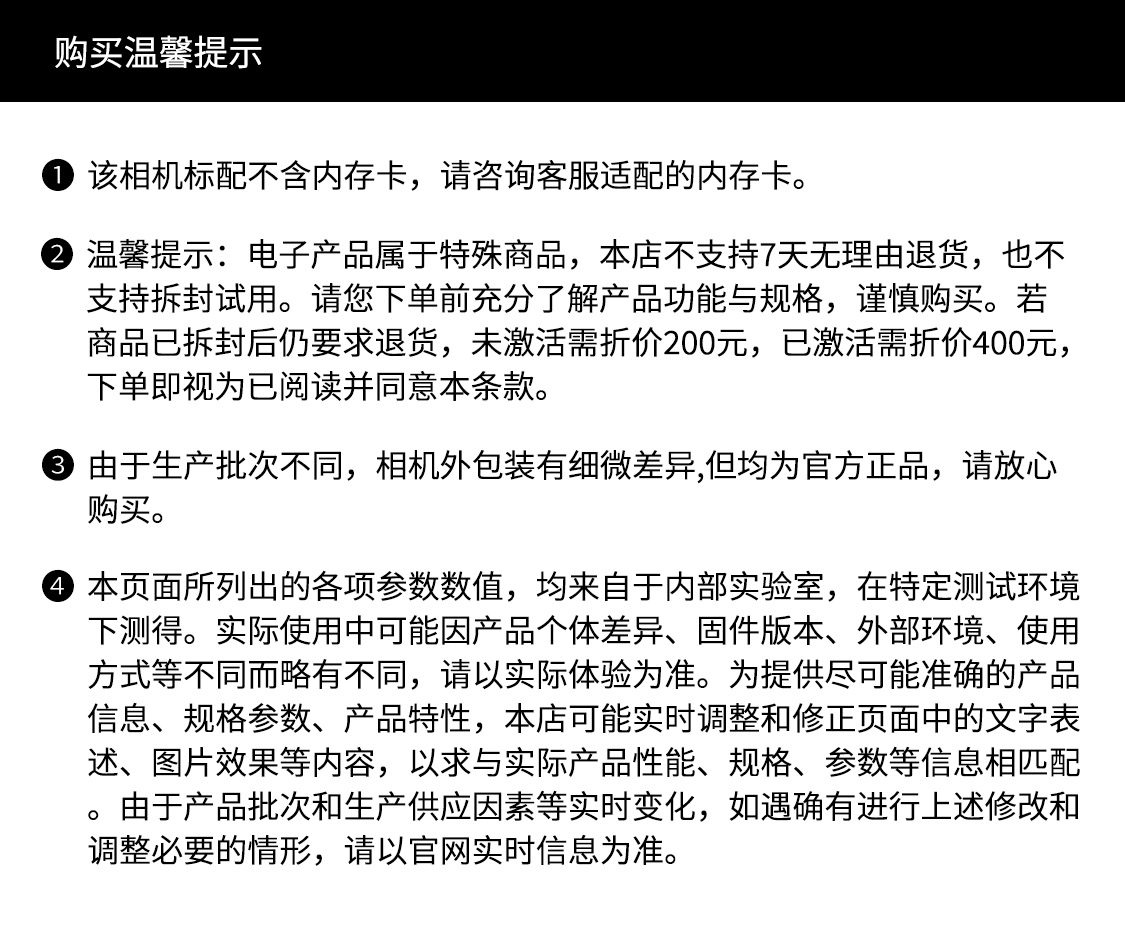 购买温馨提示

❶ 该相机标配不含内存卡，请咨询客服适配的内存卡。

❷ 温馨提示：电子产品属于特殊商品，本店不支持7天无理由退货，也不支持拆封试用。请您下单前充分了解产品功能与规格，谨慎购买。若商品已拆封后仍要求退货，未激活需折价200元，已激活需折价400元，下单即视为已阅读并同意本条款。

❸ 由于生产批次不同，相机外包装有细微差异,但均为官方正品，请放心购买。

❹ 本页面所列出的各项参数数值，均来自于内部实验室，在特定测试环境下测得。实际使用中可能因产品个体差异、固件版本、外部环境、使用方式等不同而略有不同，请以实际体验为准。为提供尽可能准确的产品信息、规格参数、产品特性，本店可能实时调整和修正页面中的文字表述、图片效果等内容，以求与实际产品性能、规格、参数等信息相匹配。由于产品批次和生产供应因素等实时变化，如遇确有进行上述修改和调整必要的情形，请以官网实时信息为准。